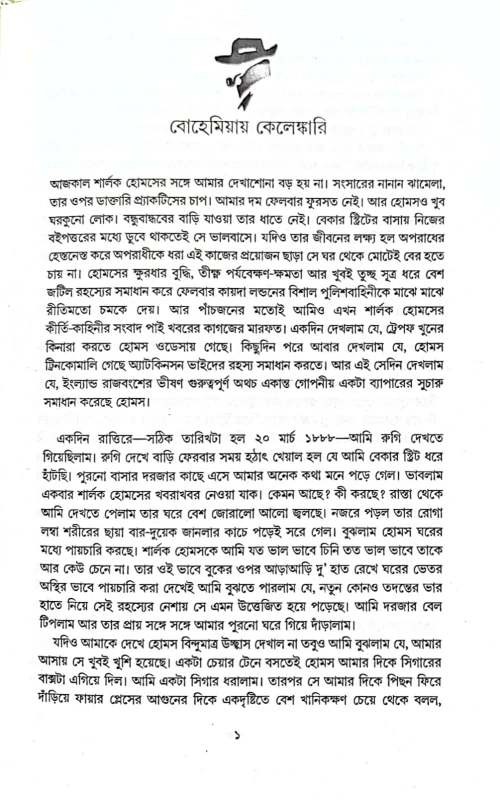 বোহেমিয়ায় কেলেঙ্কারি

আজকাল শার্লক হোমসের সঙ্গে আমার দেখাশোনা বড় হয় না। সংসারের নানান ঝামেলা, তার ওপর ডাক্তারি প্র্যাকটিসের চাপ। আমার দম ফেলবার ফুরসত নেই। আর হোমসও খুব ঘরকুনো লোক। বন্ধুবান্ধবের বাড়ি যাওয়া তার ধাতে নেই। বেকার স্ট্রিটের বাসায় নিজের বইপত্তরের মধ্যে ডুবে থাকতেই সে ভালবাসে। যদিও তার জীবনের লক্ষ্য হল অপরাধের হেস্তনেস্ত করে অপরাধীকে ধরা এই কাজের প্রয়োজন ছাড়া সে ঘর থেকে মোটেই বের হতে চায় না। হোমসের ক্ষুরধার বুদ্ধি, তীক্ষ্ণ পর্যবেক্ষণ-ক্ষমতা আর খুবই তুচ্ছ সূত্র ধরে বেশ জটিল রহস্যের সমাধান করে ফেলবার কায়দা লন্ডনের বিশাল পুলিশবাহিনীকে মাঝে মাঝে রীতিমতো চমকে দেয়। আর পাঁচজনের মতোই আমিও এখন শার্লক হোমসের কীর্তি-কাহিনীর সংবাদ পাই খবরের কাগজের মারফত। একদিন দেখলাম যে, ট্রেপফ খুনের কিনারা করতে হোমস ওডেসায় গেছে। কিছুদিন পরে আবার দেখলাম যে, হোমস ট্রিনকোমালি গেছে অ্যাটকিনসন ভাইদের রহস্য সমাধান করতে। আর এই সেদিন দেখলাম যে, ইংল্যান্ড রাজবংশের ভীষণ গুরুত্বপূর্ণ অথচ একান্ত গোপনীয় একটা ব্যাপারের সুচারু সমাধান করেছে হোমস।

একদিন রাত্তিরে—সঠিক তারিখটা হল ২০ মার্চ ১৮৮৮—আমি রুগি দেখতে গিয়েছিলাম। রুগি দেখে বাড়ি ফেরবার সময় হঠাৎ খেয়াল হল যে আমি বেকার স্ট্রিট ধরে হাঁটছি। পুরনো বাসার দরজার কাছে এসে আমার অনেক কথা মনে পড়ে গেল। ভাবলাম একবার শার্লক হোমসের খবরাখবর নেওয়া যাক। কেমন আছে? কী করছে? রাস্তা থেকে আমি দেখতে পেলাম তার ঘরে বেশ জোরালো আলো জ্বলছে। নজরে পড়ল তার রোগা লম্বা শরীরের ছায়া বার-দুয়েক জানলার কাচে পড়েই সরে গেল। বুঝলাম হোমস ঘরের মধ্যে পায়চারি করছে। শার্লক হোমসকে আমি যত ভাল ভাবে চিনি তত ভাল ভাবে তাকে আর কেউ চেনে না। তার ওই ভাবে বুকের ওপর আড়াআড়ি দু' হাত রেখে ঘরের ভেতর অস্থির ভাবে পায়চারি করা দেখেই আমি বুঝতে পারলাম যে, নতুন কোনও তদন্তের ভার হাতে নিয়ে সেই রহস্যের নেশায় সে এমন উত্তেজিত হয়ে পড়েছে। আমি দরজার বেল টিপলাম আর তার প্রায় সঙ্গে সঙ্গে আমার পুরনো ঘরে গিয়ে দাঁড়ালাম।

যদিও আমাকে দেখে হোমস বিন্দুমাত্র উচ্ছ্বাস দেখাল না তবুও আমি বুঝলাম যে, আমার আসায় সে খুবই খুশি হয়েছে। একটা চেয়ার টেনে বসতেই হোমস আমার দিকে সিগারের বাক্সটা এগিয়ে দিল। আমি একটা সিগার ধরালাম। তারপর সে আমার দিকে পিছন ফিরে দাঁড়িয়ে ফায়ার প্লেসের আগুনের দিকে একদৃষ্টিতে বেশ খানিকক্ষণ চেয়ে থেকে বলল,

১